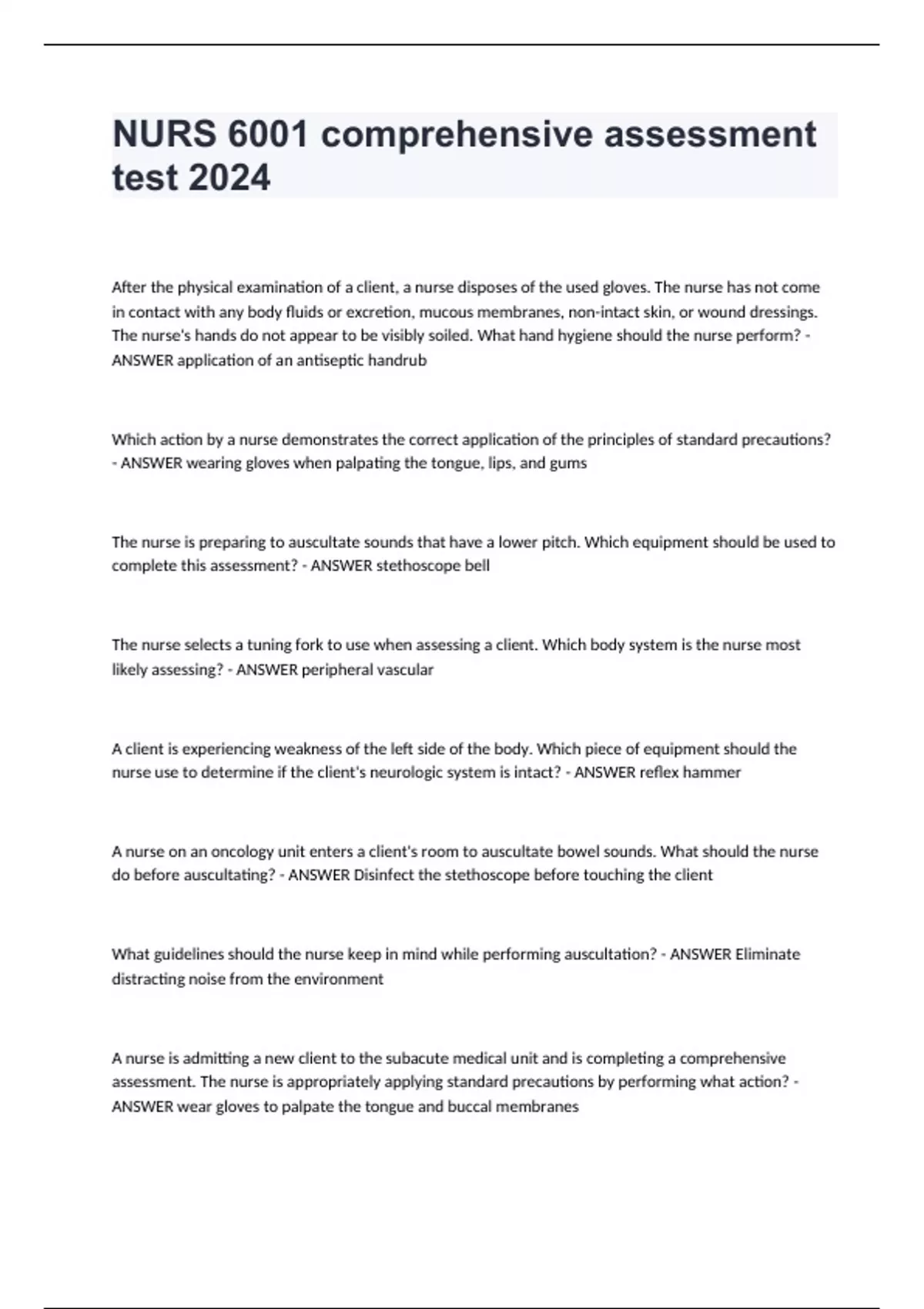 NURS 6001 comprehensive assessment test 2024

After the physical examination of a client, a nurse disposes of the used gloves. The nurse has not come in contact with any body fluids or excretion, mucous membranes, non-intact skin, or wound dressings. The nurse's hands do not appear to be visibly soiled. What hand hygiene should the nurse perform? - ANSWER application of an antiseptic handrub

Which action by a nurse demonstrates the correct application of the principles of standard precautions? - ANSWER wearing gloves when palpating the tongue, lips, and gums

The nurse is preparing to auscultate sounds that have a lower pitch. Which equipment should be used to complete this assessment? - ANSWER stethoscope bell

The nurse selects a tuning fork to use when assessing a client. Which body system is the nurse most likely assessing? - ANSWER peripheral vascular

A client is experiencing weakness of the left side of the body. Which piece of equipment should the nurse use to determine if the client's neurologic system is intact? - ANSWER reflex hammer

A nurse on an oncology unit enters a client's room to auscultate bowel sounds. What should the nurse do before auscultating? - ANSWER Disinfect the stethoscope before touching the client

What guidelines should the nurse keep in mind while performing auscultation? - ANSWER Eliminate distracting noise from the environment

A nurse is admitting a new client to the subacute medical unit and is completing a comprehensive assessment. The nurse is appropriately applying standard precautions by performing what action? - ANSWER wear gloves to palpate the tongue and buccal membranes